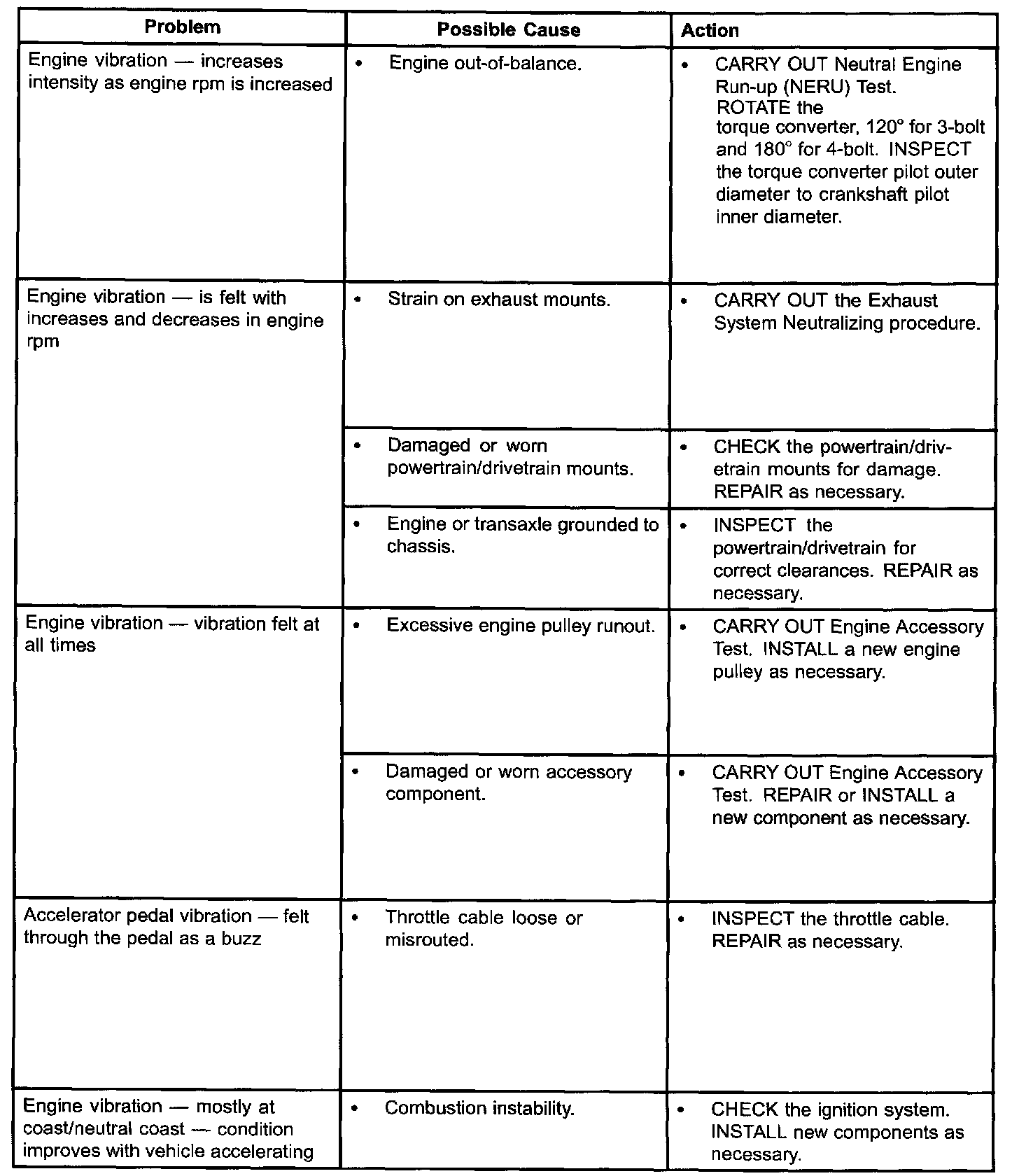 | Problem | Possible Cause | Action |
|---|---|---|
| Engine vibration — increases intensity as engine rpm is increased | • Engine out-of-balance. | • CARRY OUT Neutral Engine Run-up (NERU) Test. ROTATE the torque converter, 120° for 3-bolt and 180° for 4-bolt. INSPECT the torque converter pilot outer diameter to crankshaft pilot inner diameter. |
| Engine vibration — is felt with increases and decreases in engine rpm | • Strain on exhaust mounts. | • CARRY OUT the Exhaust System Neutralizing procedure. |
| | • Damaged or worn powertrain/drivetrain mounts. | • CHECK the powertrain/drivetrain mounts for damage. REPAIR as necessary. |
| | • Engine or transaxle grounded to chassis. | • INSPECT the powertrain/drivetrain for correct clearances. REPAIR as necessary. |
| Engine vibration — vibration felt at all times | • Excessive engine pulley runout. | • CARRY OUT Engine Accessory Test. INSTALL a new engine pulley as necessary. |
| | • Damaged or worn accessory component. | • CARRY OUT Engine Accessory Test. REPAIR or INSTALL a new component as necessary. |
| Accelerator pedal vibration — felt through the pedal as a buzz | • Throttle cable loose or misrouted. | • INSPECT the throttle cable. REPAIR as necessary. |
| Engine vibration — mostly at coast/neutral coast — condition improves with vehicle accelerating | • Combustion instability. | • CHECK the ignition system. INSTALL new components as necessary. |